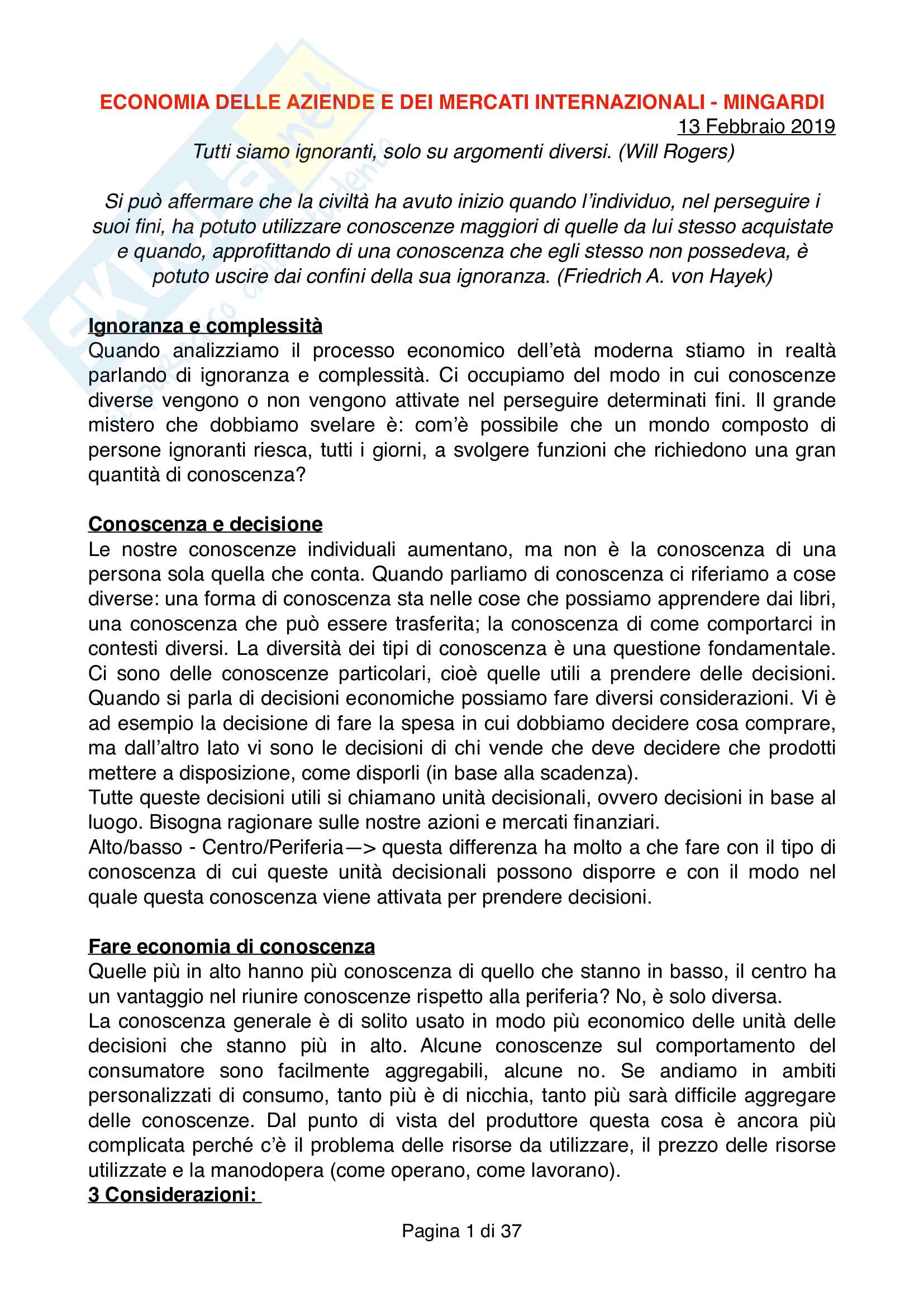 ECONOMIA DELLE AZIENDE E DEI MERCATI INTERNAZIONALI - MINGARDI

13 Febbraio 2019

Tutti siamo ignoranti, solo su argomenti diversi. (Will Rogers)

Si può affermare che la civiltà ha avuto inizio quando l'individuo, nel perseguire i suoi fini, ha potuto utilizzare conoscenze maggiori di quelle da lui stesso acquistate e quando, approfittando di una conoscenza che egli stesso non possedeva, è potuto uscire dai confini della sua ignoranza. (Friedrich A. von Hayek)

Ignoranza e complessità

Quando analizziamo il processo economico dell'età moderna stiamo in realtà parlando di ignoranza e complessità. Ci occupiamo del modo in cui conoscenze diverse vengono o non vengono attivate nel perseguire determinati fini. Il grande mistero che dobbiamo svelare è: com'è possibile che un mondo composto di persone ignoranti riesca, tutti i giorni, a svolgere funzioni che richiedono una gran quantità di conoscenza?

Conoscenza e decisione

Le nostre conoscenze individuali aumentano, ma non è la conoscenza di una persona sola quella che conta. Quando parliamo di conoscenza ci riferiamo a cose diverse: una forma di conoscenza sta nelle cose che possiamo apprendere dai libri, una conoscenza che può essere trasferita; la conoscenza di come comportarci in contesti diversi. La diversità dei tipi di conoscenza è una questione fondamentale. Ci sono delle conoscenze particolari, cioè quelle utili a prendere delle decisioni. Quando si parla di decisioni economiche possiamo fare diversi considerazioni. Vi è ad esempio la decisione di fare la spesa in cui dobbiamo decidere cosa comprare, ma dall'altro lato vi sono le decisioni di chi vende che deve decidere che prodotti mettere a disposizione, come disporli (in base alla scadenza).
Tutte queste decisioni utili si chiamano unità decisionali, ovvero decisioni in base al luogo. Bisogna ragionare sulle nostre azioni e mercati finanziari.
Alto/basso - Centro/Periferia—> questa differenza ha molto a che fare con il tipo di conoscenza di cui queste unità decisionali possono disporre e con il modo nel quale questa conoscenza viene attivata per prendere decisioni.

Fare economia di conoscenza

Quelle più in alto hanno più conoscenza di quello che stanno in basso, il centro ha un vantaggio nel riunire conoscenze rispetto alla periferia? No, è solo diversa.
La conoscenza generale è di solito usato in modo più economico delle unità delle decisioni che stanno più in alto. Alcune conoscenze sul comportamento del consumatore sono facilmente aggregabili, alcune no. Se andiamo in ambiti personalizzati di consumo, tanto più è di nicchia, tanto più sarà difficile aggregare delle conoscenze. Dal punto di vista del produttore questa cosa è ancora più complicata perché c'è il problema delle risorse da utilizzare, il prezzo delle risorse utilizzate e la manodopera (come operano, come lavorano).

3 Considerazioni:

Pagina 1 di 37